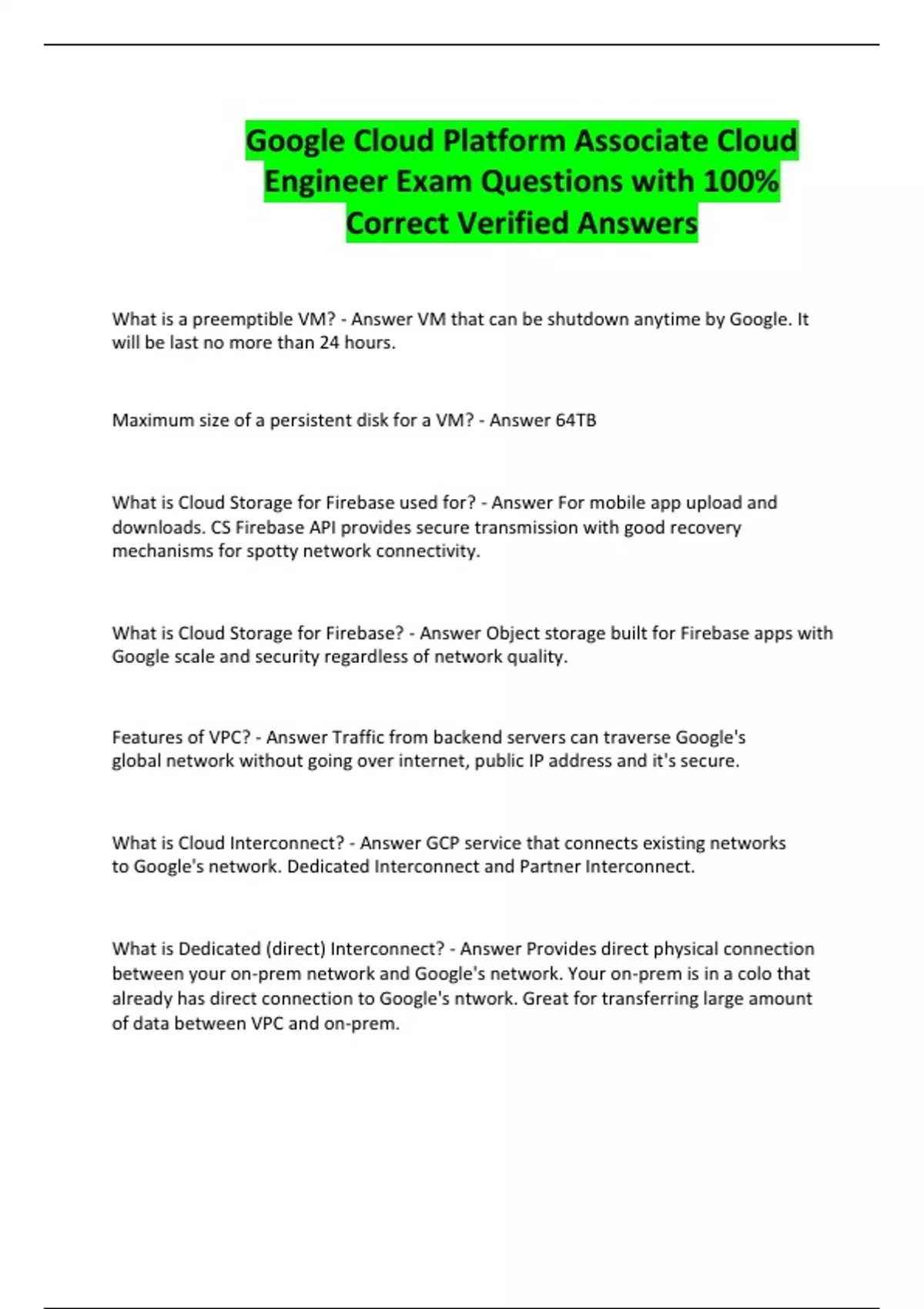 Google Cloud Platform Associate Cloud Engineer Exam Questions with 100% Correct Verified Answers

What is a preemptible VM? - Answer VM that can be shutdown anytime by Google. It will be last no more than 24 hours.

Maximum size of a persistent disk for a VM? - Answer 64TB

What is Cloud Storage for Firebase used for? - Answer For mobile app upload and downloads. CS Firebase API provides secure transmission with good recovery mechanisms for spotty network connectivity.

What is Cloud Storage for Firebase? - Answer Object storage built for Firebase apps with Google scale and security regardless of network quality.

Features of VPC? - Answer Traffic from backend servers can traverse Google's global network without going over internet, public IP address and it's secure.

What is Cloud Interconnect? - Answer GCP service that connects existing networks to Google's network. Dedicated Interconnect and Partner Interconnect.

What is Dedicated (direct) Interconnect? - Answer Provides direct physical connection between your on-prem network and Google's network. Your on-prem is in a colo that already has direct connection to Google's ntwork. Great for transferring large amount of data between VPC and on-prem.